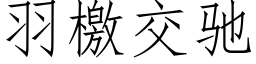 羽檄交驰